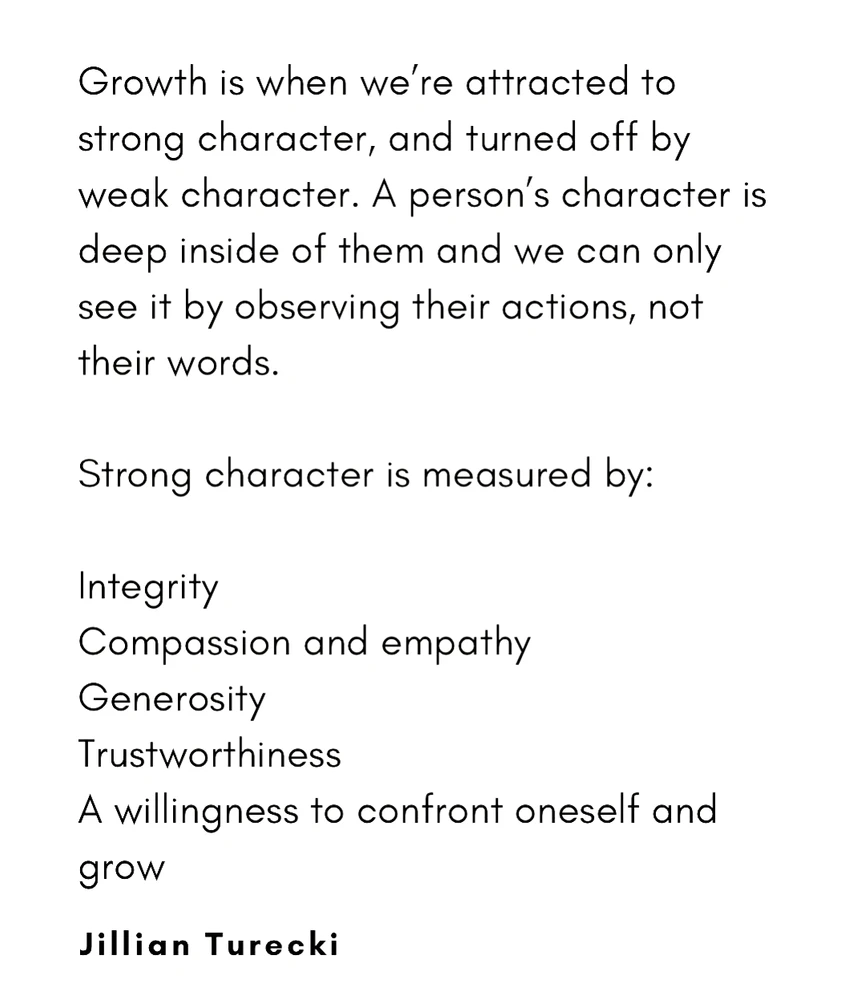 Growth is when we're attracted to strong character, and turned off by weak character. A person's character is deep inside of them and we can only see it by observing their actions, not their words.

Strong character is measured by:

Integrity
Compassion and empathy
Generosity
Trustworthiness
A willingness to confront oneself and grow

Jillian Turecki